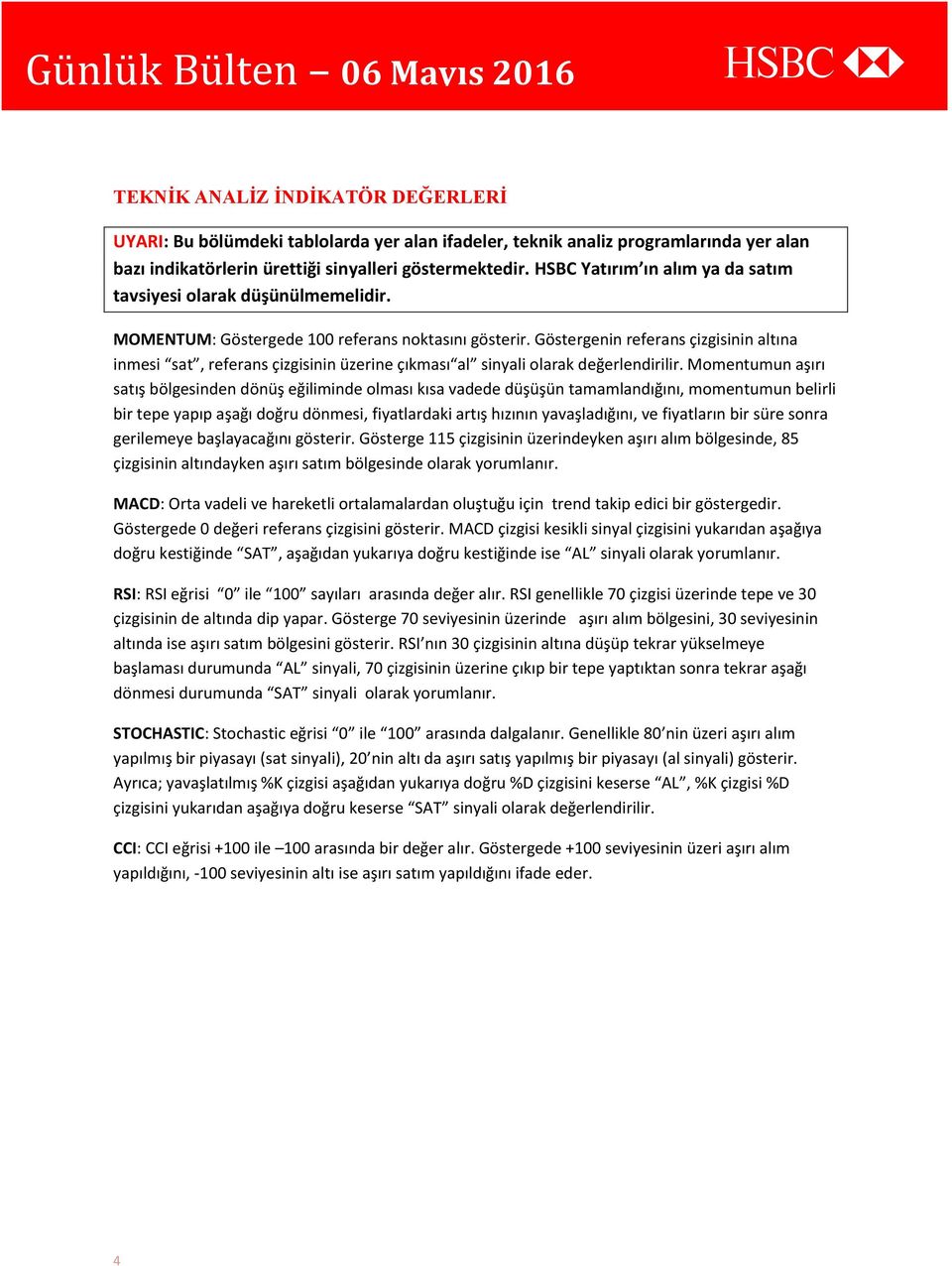 Günlük Bülten – 06 Mayıs 2016

HSBC

TEKNİK ANALİZ İNDİKATÖR DEĞERLERİ

UYARI: Bu bölümdeki tablolarda yer alan ifadeler, teknik analiz programlarında yer alan bazı indikatörlerin ürettiği sinyalleri göstermektedir. HSBC Yatırım'ın alım ya da satım tavsiyesi olarak düşünülmemelidir.

MOMENTUM: Göstergede 100 referans noktasını gösterir. Göstergenin referans çizgisinin altına inmesi "sat", referans çizgisinin üzerine çıkması "al" sinyali olarak değerlendirilir. Momentumun aşırı satış bölgesinden dönüş eğiliminde olması kısa vadede düşüşün tamamlandığını, momentumun belirli bir tepe yapıp aşağı doğru dönmesi, fiyatlardaki artış hızının yavaşladığını, ve fiyatların bir süre sonra gerilemeye başlayacağını gösterir. Gösterge 115 çizgisinin üzerindeyken aşırı alım bölgesinde, 85 çizgisinin altındayken aşırı satım bölgesinde olarak yorumlanır.

MACD: Orta vadeli ve hareketli ortalamalardan oluştuğu için trend takip edici bir göstergedir. Göstergede 0 değeri referans çizgisini gösterir. MACD çizgisi kesikli sinyal çizgisini yukarıdan aşağıya doğru kestiğinde "SAT", aşağıdan yukarıya doğru kestiğinde ise "AL" sinyali olarak yorumlanır.

RSI: RSI eğrisi "0" ile "100" sayıları arasında değer alır. RSI genellikle 70 çizgisi üzerinde tepe ve 30 çizgisinin de altında dip yapar. Gösterge 70 seviyesinin üzerinde aşırı alım bölgesini, 30 seviyesinin altında ise aşırı satım bölgesini gösterir. RSI'nın 30 çizgisinin altına düşüp tekrar yükselmeye başlaması durumunda "AL" sinyali, 70 çizgisinin üzerine çıkıp bir tepe yaptıktan sonra tekrar aşağı dönmesi durumunda "SAT" sinyali olarak yorumlanır.

STOCHASTIC: Stochastic eğrisi "0" ile "100" arasında dalgalanır. Genellikle 80'nin üzeri aşırı alım yapılmış bir piyasayı (sat sinyali), 20'nin altı da aşırı satış yapılmış bir piyasayı (al sinyali) gösterir. Ayrıca; yavaşlatılmış %K çizgisi aşağıdan yukarıya doğru %D çizgisini keserse "AL", %K çizgisi %D çizgisini yukarıdan aşağıya doğru keserse "SAT" sinyali olarak değerlendirilir.

CCI: CCI eğrisi +100 ile –100 arasında bir değer alır. Göstergede +100 seviyesinin üzeri aşırı alım yapıldığını, -100 seviyesinin altı ise aşırı satım yapıldığını ifade eder.

4